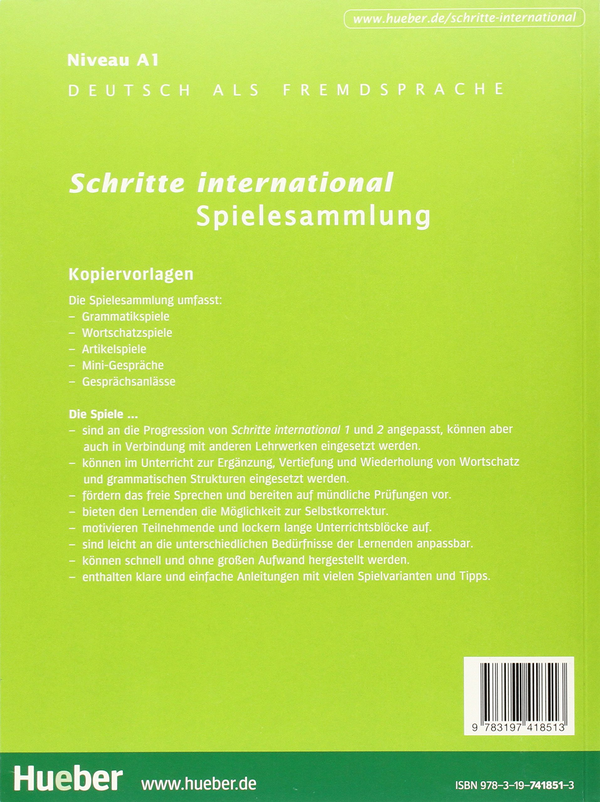 www.hueber.de/schritte-international

Niveau A1

DEUTSCH ALS FREMDSPRACHE

Schritte international
Spielesammlung

Kopiervorlagen

Die Spielesammlung umfasst:
– Grammatikspiele
– Wortschatzspiele
– Artikelspiele
– Mini-Gespräche
– Gesprächsanlässe

Die Spiele ...
– sind an die Progression von Schritte international 1 und 2 angepasst, können aber auch in Verbindung mit anderen Lehrwerken eingesetzt werden.
– können im Unterricht zur Ergänzung, Vertiefung und Wiederholung von Wortschatz und grammatischen Strukturen eingesetzt werden.
– fördern das freie Sprechen und bereiten auf mündliche Prüfungen vor.
– bieten den Lernenden die Möglichkeit zur Selbstkorrektur.
– motivieren Teilnehmende und lockern lange Unterrichtsblöcke auf.
– sind leicht an die unterschiedlichen Bedürfnisse der Lernenden anpassbar.
– können schnell und ohne großen Aufwand hergestellt werden.
– enthalten klare und einfache Anleitungen mit vielen Spielvarianten und Tipps.

9 783197 418513

Hueber www.hueber.de

ISBN 978-3-19-741851-3